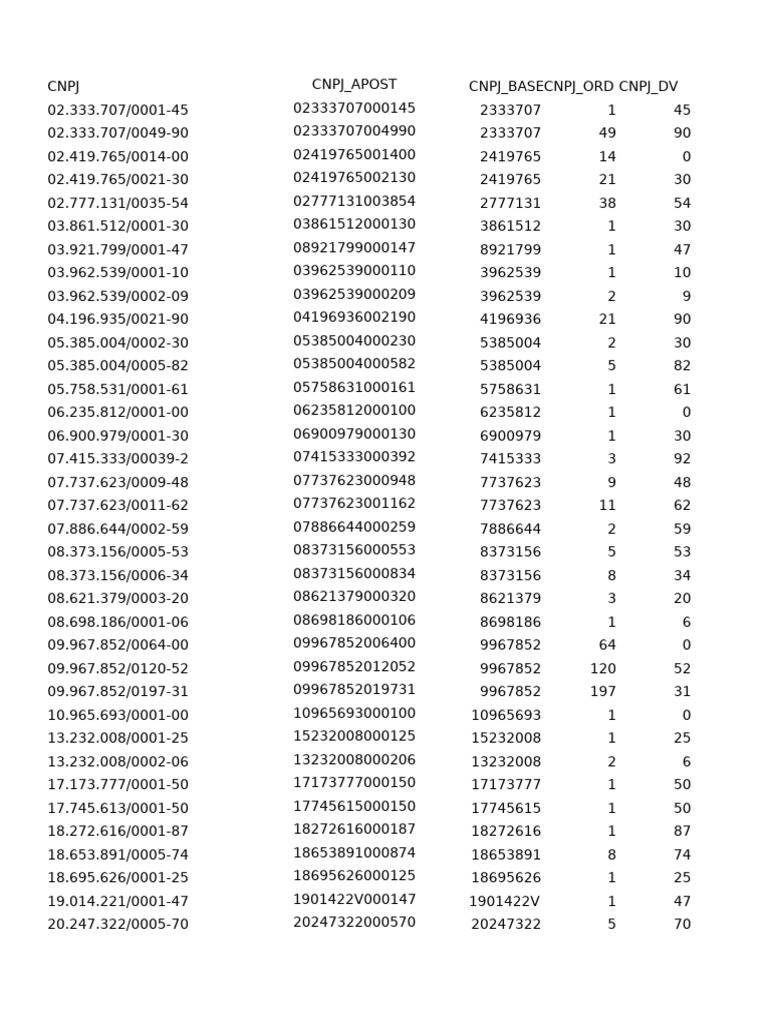 | CNPJ | CNPJ_APOST | CNPJ_BASE | CNPJ_ORD | CNPJ_DV |
|---|---|---|---|---|
| 02.333.707/0001-45 | 02333707000145 | 2333707 | 1 | 45 |
| 02.333.707/0049-90 | 02333707004990 | 2333707 | 49 | 90 |
| 02.419.765/0014-00 | 02419765001400 | 2419765 | 14 | 0 |
| 02.419.765/0021-30 | 02419765002130 | 2419765 | 21 | 30 |
| 02.777.131/0035-54 | 02777131003854 | 2777131 | 38 | 54 |
| 03.861.512/0001-30 | 03861512000130 | 3861512 | 1 | 30 |
| 03.921.799/0001-47 | 08921799000147 | 8921799 | 1 | 47 |
| 03.962.539/0001-10 | 03962539000110 | 3962539 | 1 | 10 |
| 03.962.539/0002-09 | 03962539000209 | 3962539 | 2 | 9 |
| 04.196.935/0021-90 | 04196936002190 | 4196936 | 21 | 90 |
| 05.385.004/0002-30 | 05385004000230 | 5385004 | 2 | 30 |
| 05.385.004/0005-82 | 05385004000582 | 5385004 | 5 | 82 |
| 05.758.531/0001-61 | 05758631000161 | 5758631 | 1 | 61 |
| 06.235.812/0001-00 | 06235812000100 | 6235812 | 1 | 0 |
| 06.900.979/0001-30 | 06900979000130 | 6900979 | 1 | 30 |
| 07.415.333/00039-2 | 07415333000392 | 7415333 | 3 | 92 |
| 07.737.623/0009-48 | 07737623000948 | 7737623 | 9 | 48 |
| 07.737.623/0011-62 | 07737623001162 | 7737623 | 11 | 62 |
| 07.886.644/0002-59 | 07886644000259 | 7886644 | 2 | 59 |
| 08.373.156/0005-53 | 08373156000553 | 8373156 | 5 | 53 |
| 08.373.156/0006-34 | 08373156000834 | 8373156 | 8 | 34 |
| 08.621.379/0003-20 | 08621379000320 | 8621379 | 3 | 20 |
| 08.698.186/0001-06 | 08698186000106 | 8698186 | 1 | 6 |
| 09.967.852/0064-00 | 09967852006400 | 9967852 | 64 | 0 |
| 09.967.852/0120-52 | 09967852012052 | 9967852 | 120 | 52 |
| 09.967.852/0197-31 | 09967852019731 | 9967852 | 197 | 31 |
| 10.965.693/0001-00 | 10965693000100 | 10965693 | 1 | 0 |
| 13.232.008/0001-25 | 15232008000125 | 15232008 | 1 | 25 |
| 13.232.008/0002-06 | 13232008000206 | 13232008 | 2 | 6 |
| 17.173.777/0001-50 | 17173777000150 | 17173777 | 1 | 50 |
| 17.745.613/0001-50 | 17745615000150 | 17745615 | 1 | 50 |
| 18.272.616/0001-87 | 18272616000187 | 18272616 | 1 | 87 |
| 18.653.891/0005-74 | 18653891000874 | 18653891 | 8 | 74 |
| 18.695.626/0001-25 | 18695626000125 | 18695626 | 1 | 25 |
| 19.014.221/0001-47 | 1901422V000147 | 1901422V | 1 | 47 |
| 20.247.322/0005-70 | 20247322000570 | 20247322 | 5 | 70 |